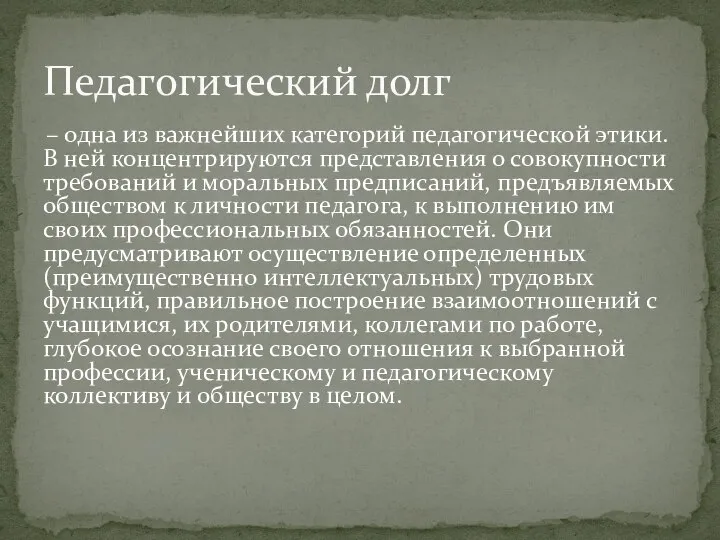 Педагогический долг

– одна из важнейших категорий педагогической этики. В ней концентрируются представления о совокупности требований и моральных предписаний, предъявляемых обществом к личности педагога, к выполнению им своих профессиональных обязанностей. Они предусматривают осуществление определенных (преимущественно интеллектуальных) трудовых функций, правильное построение взаимоотношений с учащимися, их родителями, коллегами по работе, глубокое осознание своего отношения к выбранной профессии, ученическому и педагогическому коллективу и обществу в целом.